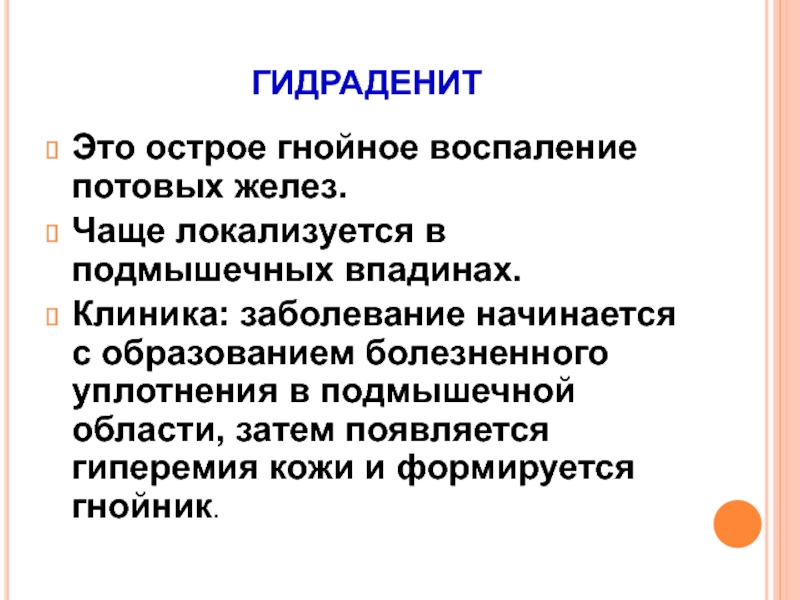 ГИДРАДЕНИТ

Это острое гнойное воспаление потовых желез.

Чаще локализуется в подмышечных впадинах.

Клиника: заболевание начинается с образованием болезненного уплотнения в подмышечной области, затем появляется гиперемия кожи и формируется гнойник.